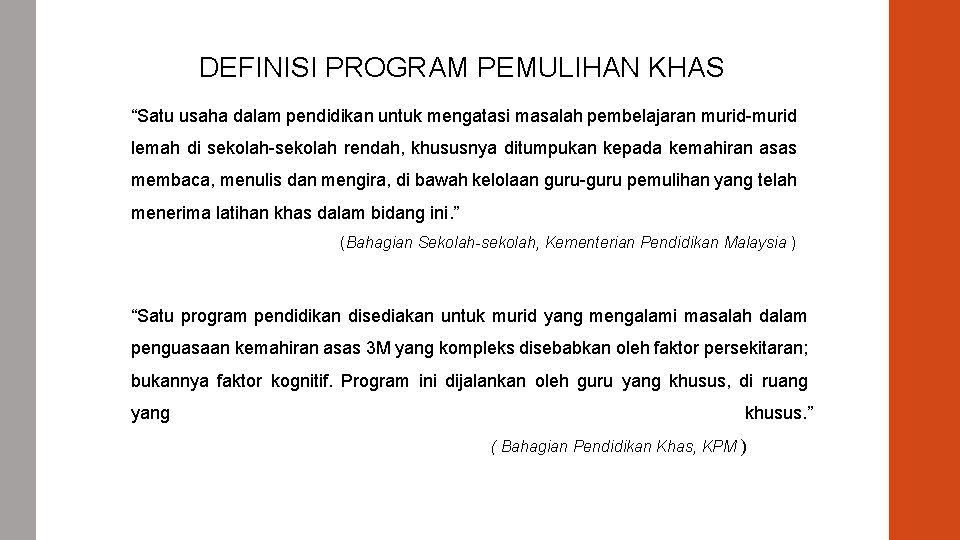 DEFINISI PROGRAM PEMULIHAN KHAS

“Satu usaha dalam pendidikan untuk mengatasi masalah pembelajaran murid-murid lemah di sekolah-sekolah rendah, khususnya ditumpukan kepada kemahiran asas membaca, menulis dan mengira, di bawah kelolaan guru-guru pemulihan yang telah menerima latihan khas dalam bidang ini.”

(Bahagian Sekolah-sekolah, Kementerian Pendidikan Malaysia )

“Satu program pendidikan disediakan untuk murid yang mengalami masalah dalam penguasaan kemahiran asas 3M yang kompleks disebabkan oleh faktor persekitaran; bukannya faktor kognitif. Program ini dijalankan oleh guru yang khusus, di ruang yang khusus.”

( Bahagian Pendidikan Khas, KPM )